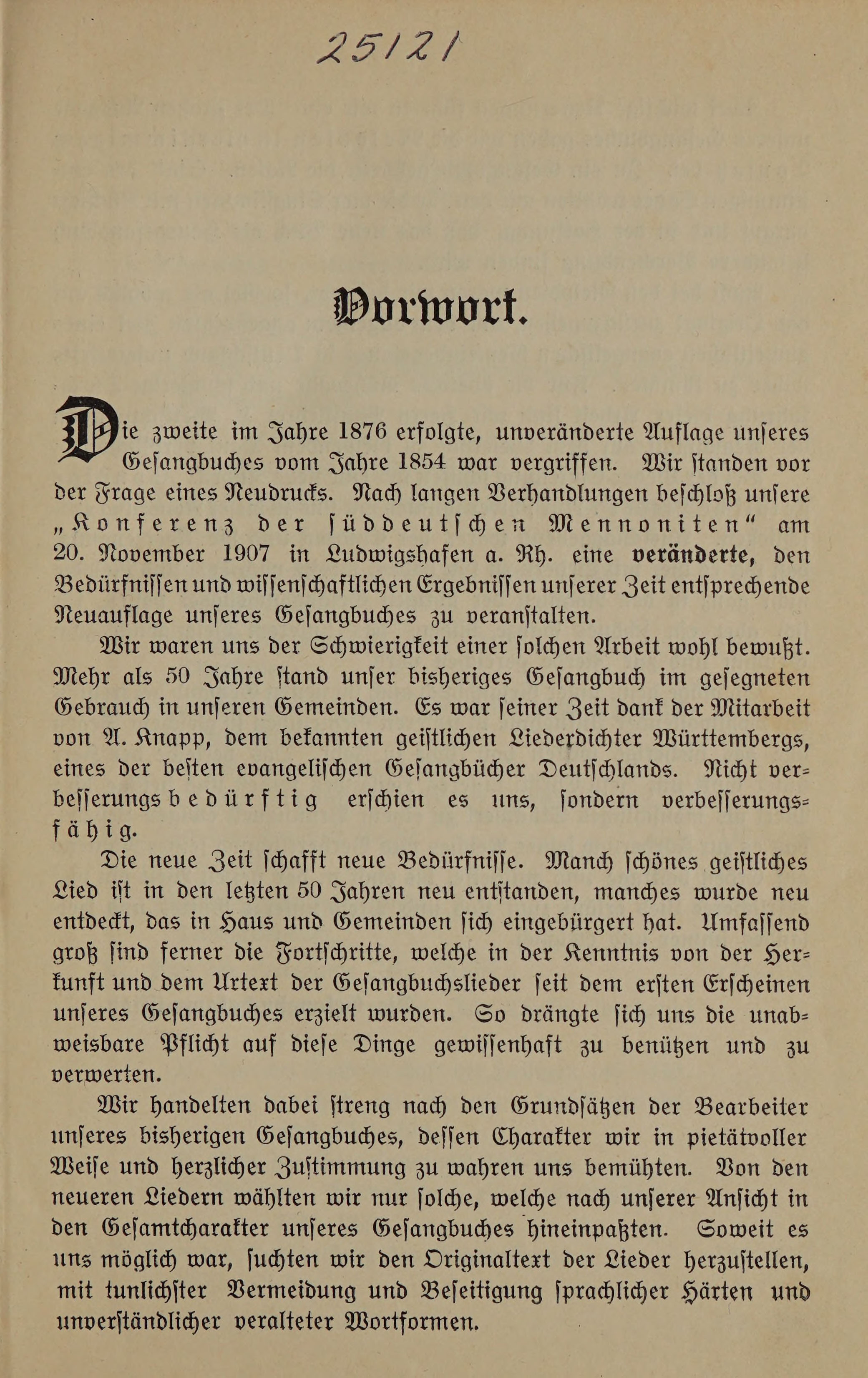 25121

Vorwort.

Die zweite im Jahre 1876 erfolgte, unveränderte Auflage unseres Gesangbuches vom Jahre 1854 war vergriffen. Wir standen vor der Frage eines Neudrucks. Nach langen Verhandlungen beschloß unsere „Konferenz der süddeutschen Mennoniten“ am 20. November 1907 in Ludwigshafen a. Rh. eine veränderte, den Bedürfnissen und wissenschaftlichen Ergebnissen unserer Zeit entsprechende Neuauflage unseres Gesangbuches zu veranstalten.

Wir waren uns der Schwierigkeit einer solchen Arbeit wohl bewußt. Mehr als 50 Jahre stand unser bisheriges Gesangbuch im gesegneten Gebrauch in unseren Gemeinden. Es war seiner Zeit dank der Mitarbeit von A. Knapp, dem bekannten geistlichen Liederdichter Württembergs, eines der besten evangelischen Gesangbücher Deutschlands. Nicht verbesserungsbedürftig erschien es uns, sondern verbesserungsfähig.

Die neue Zeit schafft neue Bedürfnisse. Manch schönes geistliches Lied ist in den letzten 50 Jahren neu entstanden, manches wurde neu entdeckt, das in Haus und Gemeinden sich eingebürgert hat. Umfassend groß sind ferner die Fortschritte, welche in der Kenntnis von der Herkunft und dem Urtext der Gesangbuchslieder seit dem ersten Erscheinen unseres Gesangbuches erzielt wurden. So drängte sich uns die unabweisbare Pflicht auf diese Dinge gewissenhaft zu benützen und zu verwerten.

Wir handelten dabei streng nach den Grundsätzen der Bearbeiter unseres bisherigen Gesangbuches, dessen Charakter wir in pietätvoller Weise und herzlicher Zustimmung zu wahren uns bemühten. Von den neueren Liedern wählten wir nur solche, welche nach unserer Ansicht in den Gesamtcharakter unseres Gesangbuches hineinpaßten. Soweit es uns möglich war, suchten wir den Originaltext der Lieder herzustellen, mit tunlichster Vermeidung und Beseitigung sprachlicher Härten und unverständlicher veralteter Wortformen.